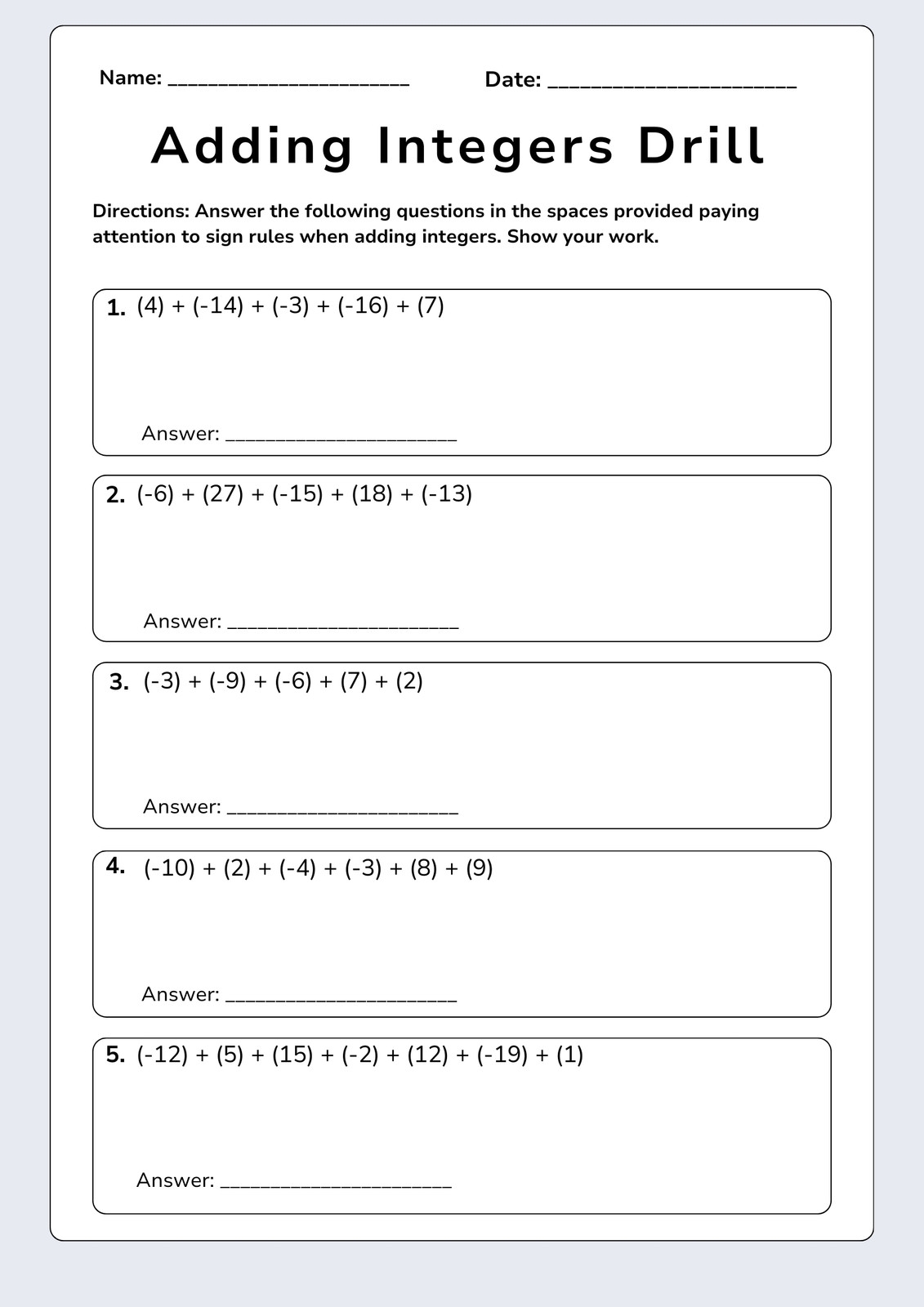 Name: ______________________ Date: ______________________

Adding Integers Drill

Directions: Answer the following questions in the spaces provided paying attention to sign rules when adding integers. Show your work.

1. $(4) + (-14) + (-3) + (-16) + (7)$

Answer: ______________________

2. $(-6) + (27) + (-15) + (18) + (-13)$

Answer: ______________________

3. $(-3) + (-9) + (-6) + (7) + (2)$

Answer: ______________________

4. $(-10) + (2) + (-4) + (-3) + (8) + (9)$

Answer: ______________________

5. $(-12) + (5) + (15) + (-2) + (12) + (-19) + (1)$

Answer: ______________________